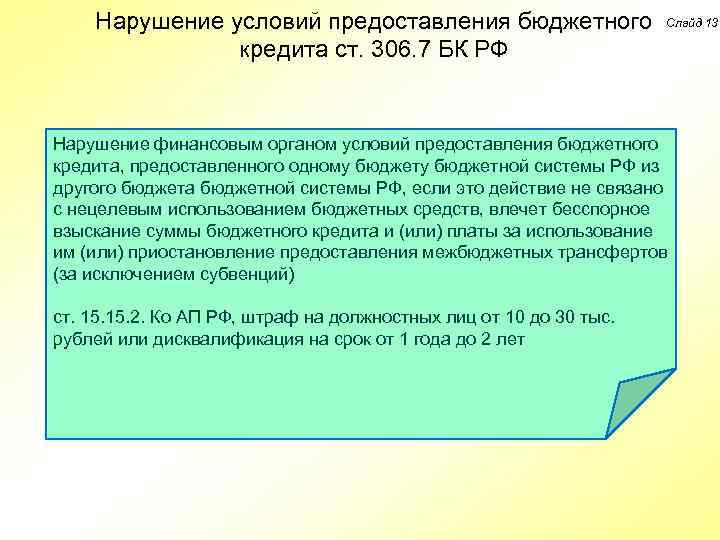 Нарушение условий предоставления бюджетного кредита ст. 306.7 БК РФ

Слайд 13

Нарушение финансовым органом условий предоставления бюджетного кредита, предоставленного одному бюджету бюджетной системы РФ из другого бюджета бюджетной системы РФ, если это действие не связано с нецелевым использованием бюджетных средств, влечет бесспорное взыскание суммы бюджетного кредита и (или) платы за использование им (или) приостановление предоставления межбюджетных трансфертов (за исключением субвенций)

ст. 15.15.2. Ко АП РФ, штраф на должностных лиц от 10 до 30 тыс. рублей или дисквалификация на срок от 1 года до 2 лет